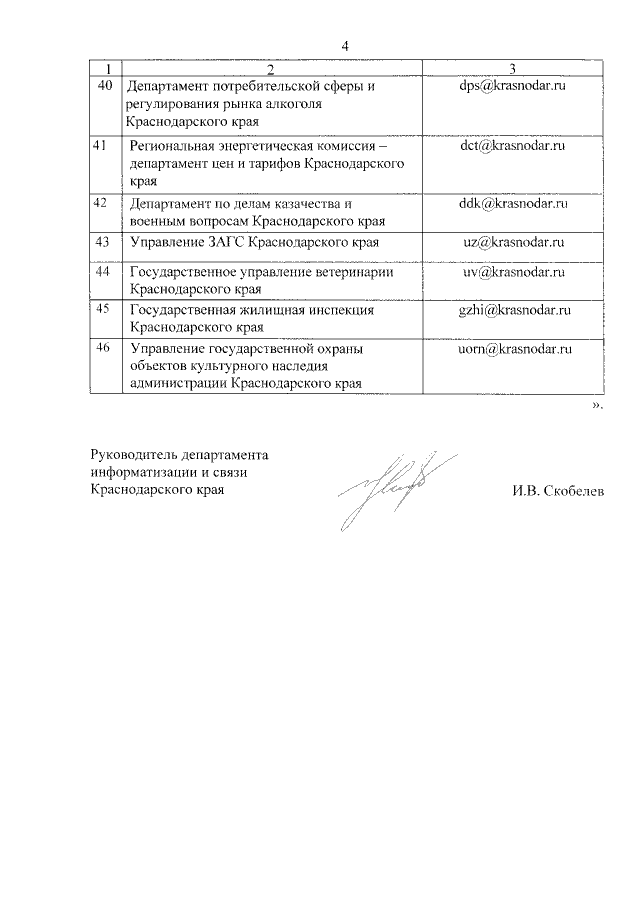 4

| 1 | 2 | 3 |
|---|---|---|
| 40 | Департамент потребительской сферы и регулирования рынка алкоголя Краснодарского края | dps@krasnodar.ru |
| 41 | Региональная энергетическая комиссия – департамент цен и тарифов Краснодарского края | dct@krasnodar.ru |
| 42 | Департамент по делам казачества и военным вопросам Краснодарского края | ddk@krasnodar.ru |
| 43 | Управление ЗАГС Краснодарского края | uz@krasnodar.ru |
| 44 | Государственное управление ветеринарии Краснодарского края | uv@krasnodar.ru |
| 45 | Государственная жилищная инспекция Краснодарского края | gzhi@krasnodar.ru |
| 46 | Управление государственной охраны объектов культурного наследия администрации Краснодарского края | uorn@krasnodar.ru |

».

Руководитель департамента информатизации и связи Краснодарского края

И.В. Скобелев